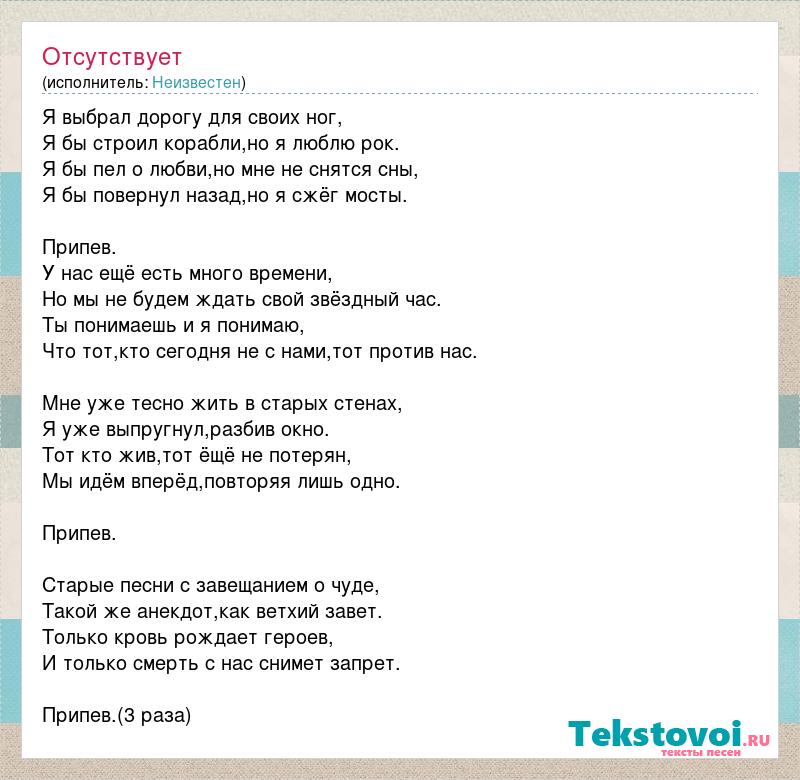 Отсутствует
(исполнитель: Неизвестен)

Я выбрал дорогу для своих ног,
Я бы строил корабли,но я люблю рок.
Я бы пел о любви,но мне не снятся сны,
Я бы повернул назад,но я сжёг мосты.

Припев.
У нас ещё есть много времени,
Но мы не будем ждать свой звёздный час.
Ты понимаешь и я понимаю,
Что тот,кто сегодня не с нами,тот против нас.

Мне уже тесно жить в старых стенах,
Я уже выпругнул,разбив окно.
Тот кто жив,тот ёщё не потерян,
Мы идём вперёд,повторяя лишь одно.

Припев.

Старые песни с завещанием о чуде,
Такой же анекдот,как ветхий завет.
Только кровь рождает героев,
И только смерть с нас снимет запрет.

Припев.(3 раза)

Tekstovoi.RU
тексты песен